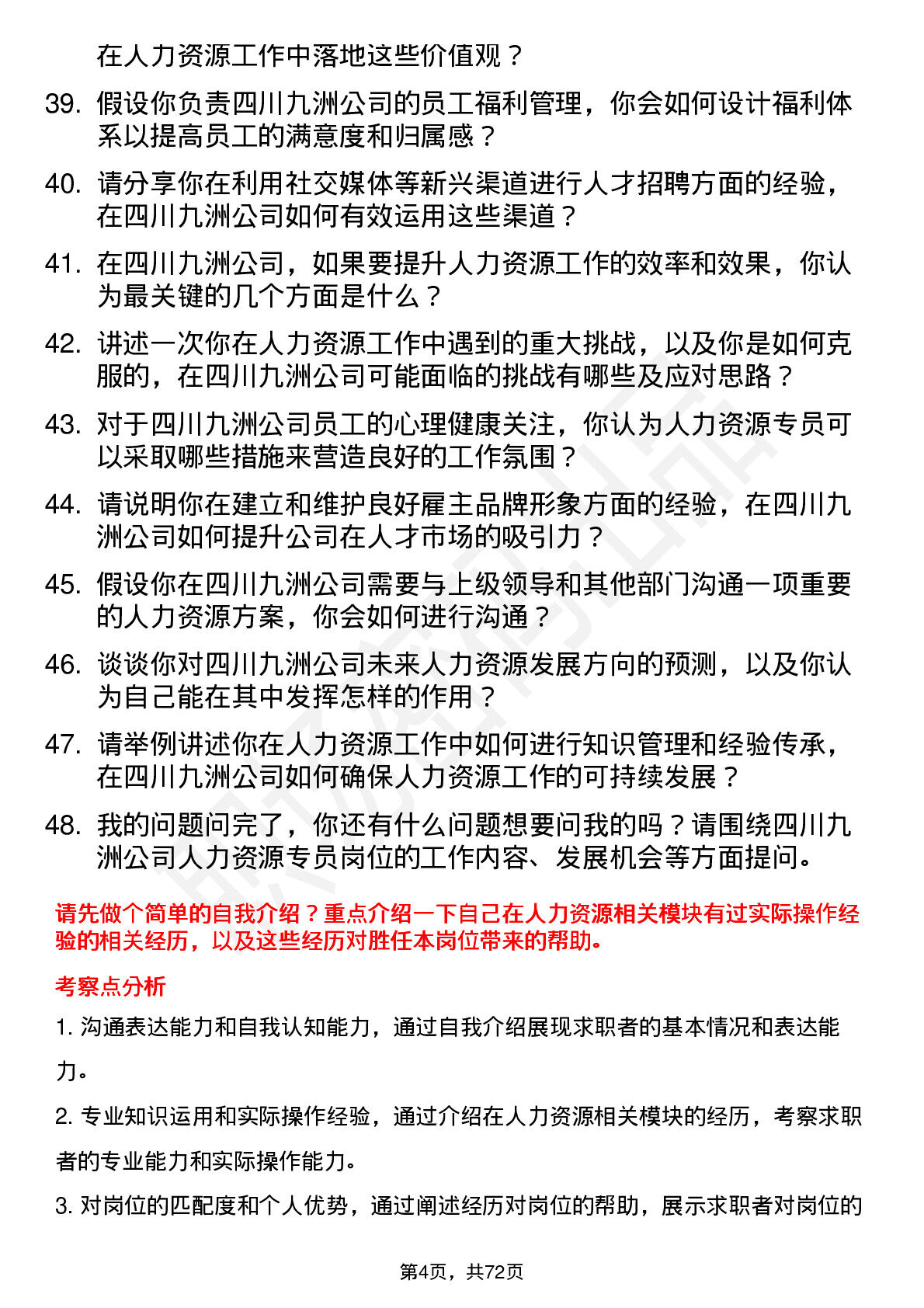 在人力资源工作中落地这些价值观？

39. 假设你负责四川九洲公司的员工福利管理，你会如何设计福利体系以提高员工的满意度和归属感？

40. 请分享你在利用社交媒体等新兴渠道进行人才招聘方面的经验，在四川九洲公司如何有效运用这些渠道？

41. 在四川九洲公司，如果要提升人力资源工作的效率和效果，你认为最关键的几个方面是什么？

42. 讲述一次你在人力资源工作中遇到的重大挑战，以及你是如何克服的，在四川九洲公司可能面临的挑战有哪些及应对思路？

43. 对于四川九洲公司员工的心理健康关注，你认为人力资源专员可以采取哪些措施来营造良好的工作氛围？

44. 请说明你在建立和维护良好雇主品牌形象方面的经验，在四川九洲公司如何提升公司在人才市场的吸引力？

45. 假设你在四川九洲公司需要与上级领导和其他部门沟通一项重要的人力资源方案，你会如何进行沟通？

46. 谈谈你对四川九洲公司未来人力资源发展方向的预测，以及你认为自己能在其中发挥怎样的作用？

47. 请举例讲述你在人力资源工作中如何进行知识管理和经验传承，在四川九洲公司如何确保人力资源工作的可持续发展？

48. 我的问题问完了，你还有什么问题想要问我的吗？请围绕四川九洲公司人力资源专员岗位的工作内容、发展机会等方面提问。

请先做个简单的自我介绍？重点介绍一下自己在人力资源相关模块有过实际操作经验的相关经历，以及这些经历对胜任本岗位带来的帮助。

考察点分析

1. 沟通表达能力和自我认知能力，通过自我介绍展现求职者的基本情况和表达能力。

2. 专业知识运用和实际操作经验，通过介绍在人力资源相关模块的经历，考察求职者的专业能力和实际操作能力。

3. 对岗位的匹配度和个人优势，通过阐述经历对岗位的帮助，展示求职者对岗位的

第4页，共72页